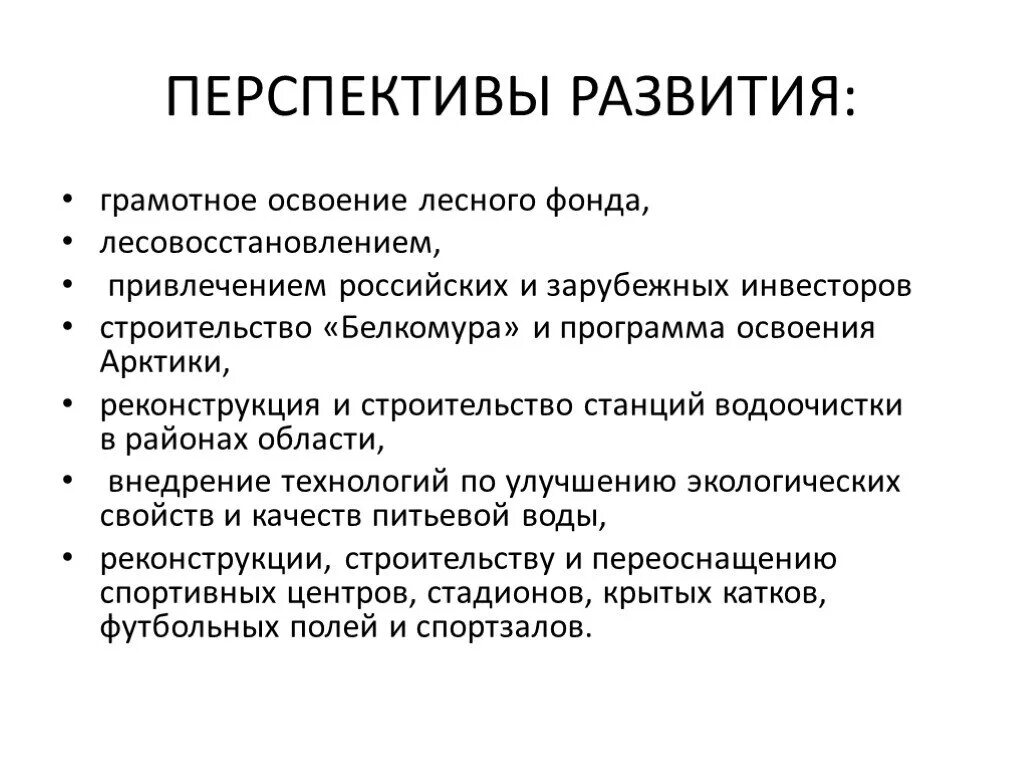 ПЕРСПЕКТИВЫ РАЗВИТИЯ:

• грамотное освоение лесного фонда,
• лесовосстановлением,
• привлечением российских и зарубежных инвесторов
• строительство «Белкомура» и программа освоения Арктики,
• реконструкция и строительство станций водоочистки в районах области,
• внедрение технологий по улучшению экологических свойств и качеств питьевой воды,
• реконструкции, строительству и переоснащению спортивных центров, стадионов, крытых катков, футбольных полей и спортзалов.